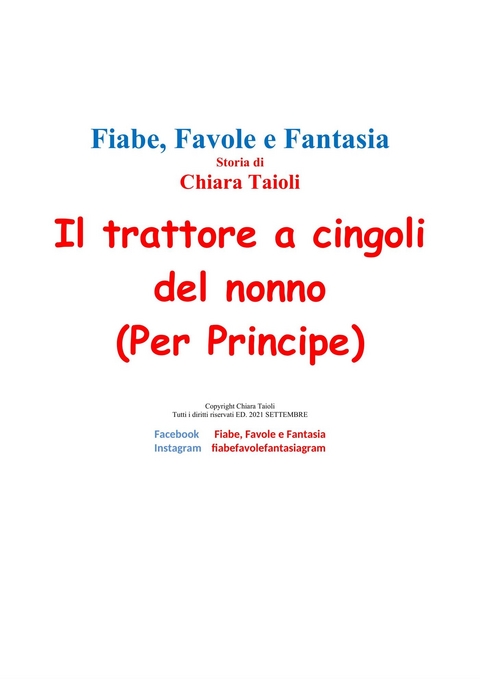 Fiabe, Favole e Fantasia
Storia di
Chiara Taioli

Il trattore a cingoli del nonno (Per Principe)

Copyright Chiara Taioli
Tutti i diritti riservati ED. 2021 SETTEMBRE

Facebook Fiabe, Favole e Fantasia
Instagram fiabefavolefantasiagram